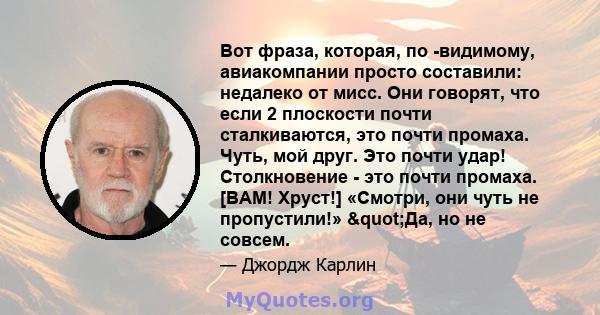 Вот фраза, которая, по -видимому, авиакомпании просто составили: недалеко от мисс. Они говорят, что если 2 плоскости почти сталкиваются, это почти промаха. Чуть, мой друг. Это почти удар! Столкновение - это почти промаха. [ВАМ! Хруст!] «Смотри, они чуть не пропустили!» &quot;Да, но не совсем.

— Джордж Карлин

MyQuotes.org